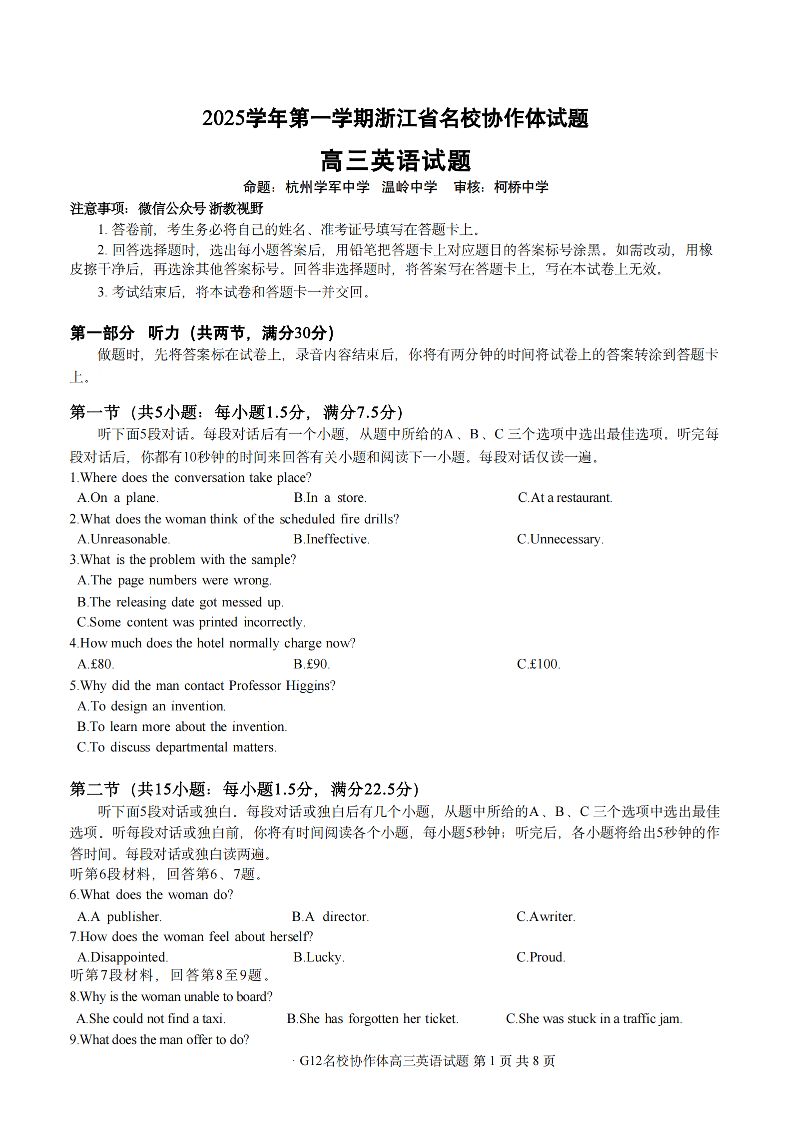 2025学年第一学期浙江省名校协作体试题

高三英语试题

命题：杭州学军中学 温岭中学 审核：柯桥中学

注意事项：微信公众号 浙教视野

1. 答卷前，考生务必将自己的姓名、准考证号填写在答题卡上。

2. 回答选择题时，选出每小题答案后，用铅笔把答题卡上对应题目的答案标号涂黑。如需改动，用橡皮擦干净后，再选涂其他答案标号。回答非选择题时，将答案写在答题卡上，写在本试卷上无效。

3. 考试结束后，将本试卷和答题卡一并交回。

第一部分 听力（共两节，满分30分）

做题时，先将答案标在试卷上，录音内容结束后，你将有两分钟的时间将试卷上的答案转涂到答题卡上。

第一节（共5小题：每小题1.5分，满分7.5分）

听下面5段对话。每段对话后有一个小题，从题中所给的A、B、C三个选项中选出最佳选项，听完每段对话后，你都有10秒钟的时间来回答有关小题和阅读下一小题。每段对话仅读一遍。

1.Where does the conversation take place?

A.On a plane. B.In a store. C.At a restaurant.

2.What does the woman think of the scheduled fire drills?

A.Unreasonable. B.Ineffective. C.Unnecessary.

3.What is the problem with the sample?

A.The page numbers were wrong.

B.The releasing date got messed up.

C.Some content was printed incorrectly.

4.How much does the hotel normally charge now?

A.£80. B.£90. C.£100.

5.Why did the man contact Professor Higgins?

A.To design an invention.

B.To learn more about the invention.

C.To discuss departmental matters.

第二节（共15小题：每小题1.5分，满分22.5分）

听下面5段对话或独白。每段对话或独白后有几个小题，从题中所给的A、B、C三个选项中选出最佳选项。听每段对话或独白前，你将有时间阅读各个小题，每小题5秒钟；听完后，各小题将给出5秒钟的作答时间。每段对话或独白读两遍。

听第6段材料，回答第6、7题。

6.What does the woman do?

A.A publisher. B.A director. C.A writer.

7.How does the woman feel about herself?

A.Disappointed. B.Lucky. C.Proud.

听第7段材料，回答第8至9题。

8.Why is the woman unable to board?

A.She could not find a taxi. B.She has forgotten her ticket. C.She was stuck in a traffic jam.

9.What does the man offer to do?

· G12名校协作体高三英语试题 第 1 页 共 8 页